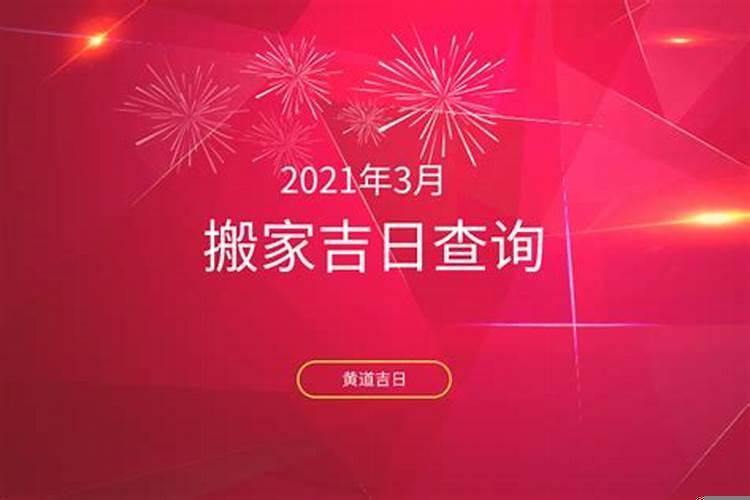 2021年3月

搬家吉日查询

黄道吉日